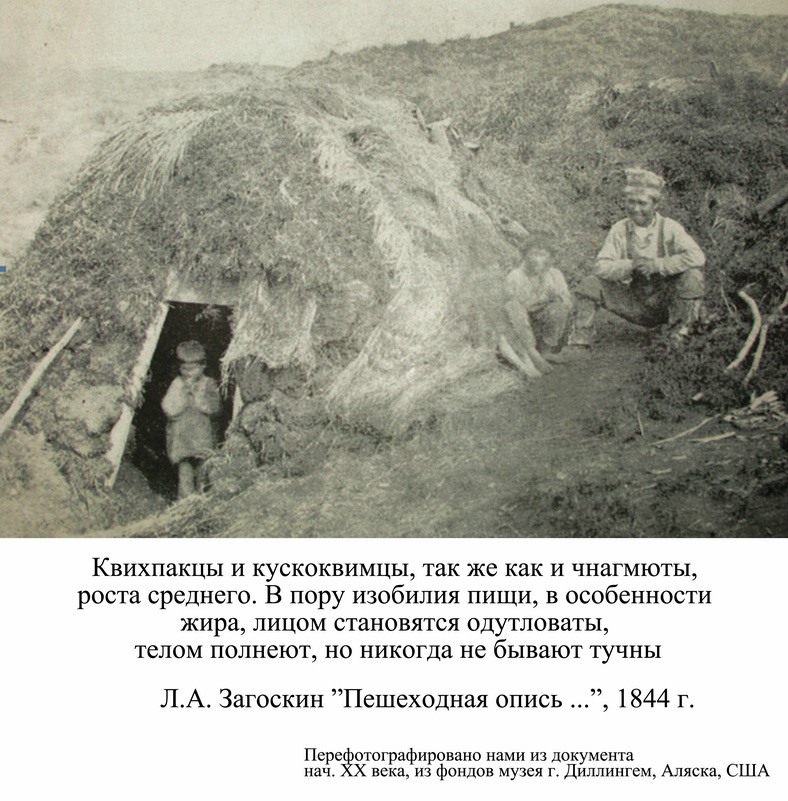 Квихпакцы и кускоквимцы, так же как и чнагмюты, роста среднего. В пору изобилия пищи, в особенности жира, лицом становятся одутловаты, телом полнеют, но никогда не бывают тучны

Л.А. Загоскин ”Пешеходная опись ...”, 1844 г.

Перефотографировано нами из документа нач. XX века, из фондов музея г. Диллингем, Аляска, США